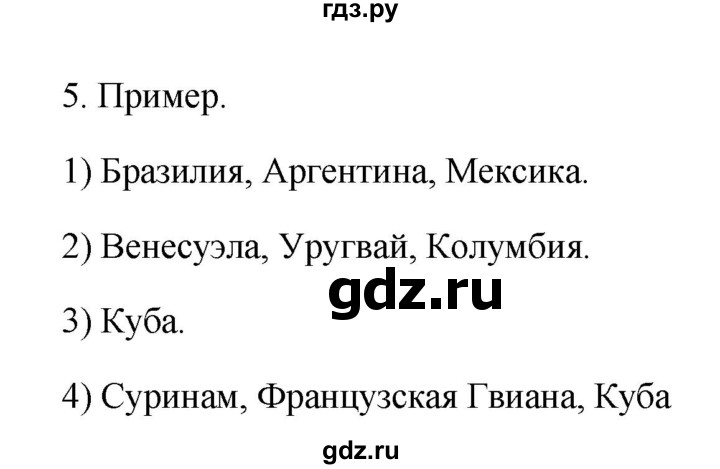 гдз.ру

5. Пример.

1) Бразилия, Аргентина, Мексика.

2) Венесуэла, Уругвай, Колумбия.

gdz.ru

3) Куба.

4) Суринам, Французская Гвиана, Куба

gdz.ru